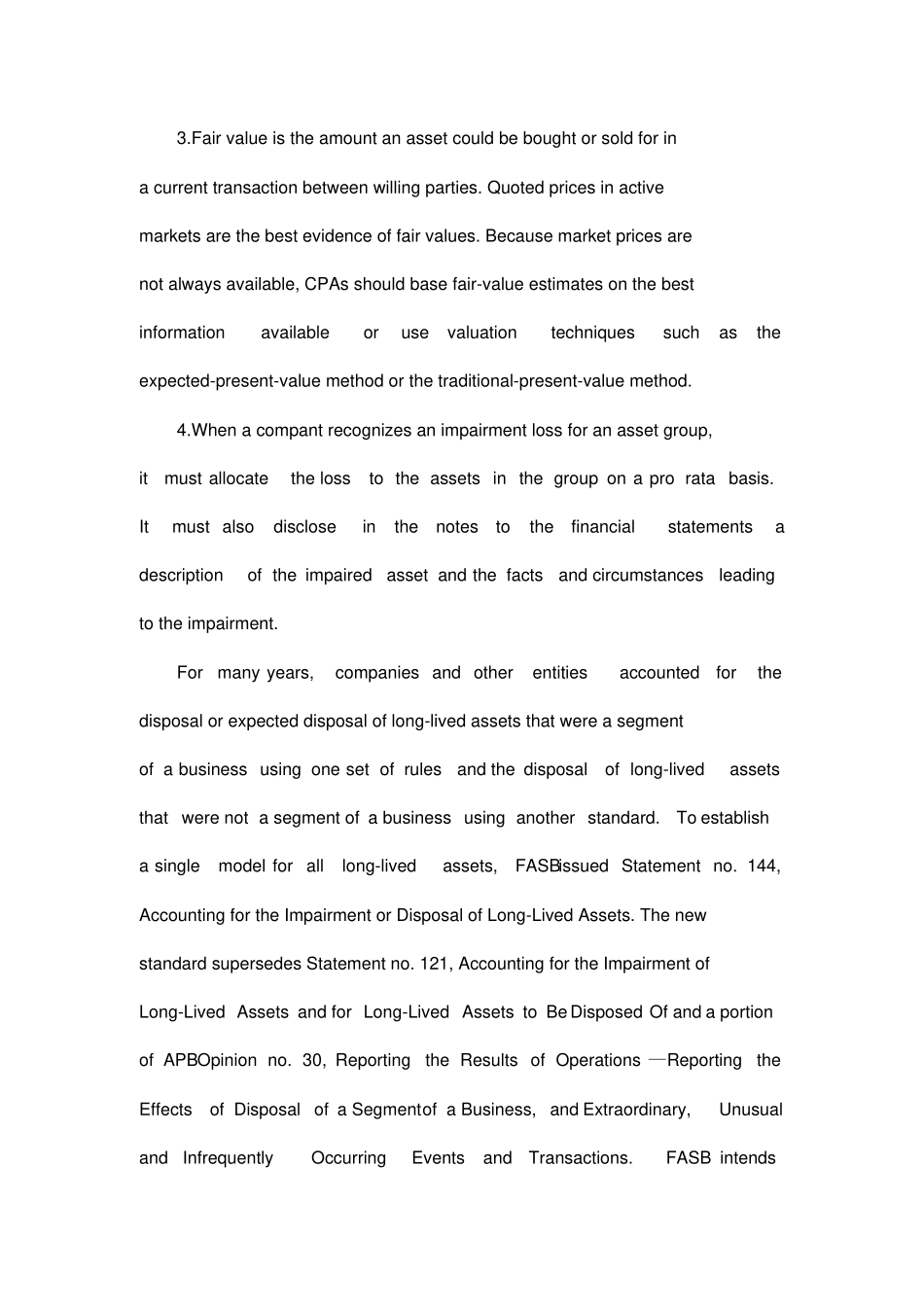 3.Fair value is the amount an asset could be bought or sold for in a current transaction between willing parties. Quoted prices in active markets are the best evidence of fair values. Because market prices are not always available, CPAs should base fair-value estimates on the best information available or use valuation techniques such as the expected-present-value method or the traditional-present-value method.

4.When a compant recognizes an impairment loss for an asset group, it must allocate the loss to the assets in the group on a pro rata basis. It must also disclose in the notes to the financial statements a description of the impaired asset and the facts and circumstances leading to the impairment.

For many years, companies and other entities accounted for the disposal or expected disposal of long-lived assets that were a segment of a business using one set of rules and the disposal of long-lived assets that were not a segment of a business using another standard. To establish a single model for all long-lived assets, FASBissued Statement no. 144, Accounting for the Impairment or Disposal of Long-Lived Assets. The new standard supersedes Statement no. 121, Accounting for the Impairment of Long-Lived Assets and for Long-Lived Assets to Be Disposed Of and a portion of APBOpinion no. 30, Reporting the Results of Operations —Reporting the Effects of Disposal of a Segmentof a Business, and Extraordinary, Unusual and Infrequently Occurring Events and Transactions. FASB intends